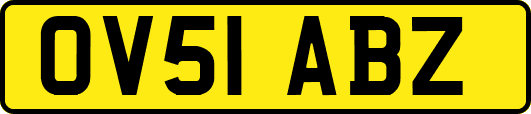 OV51 ABZ